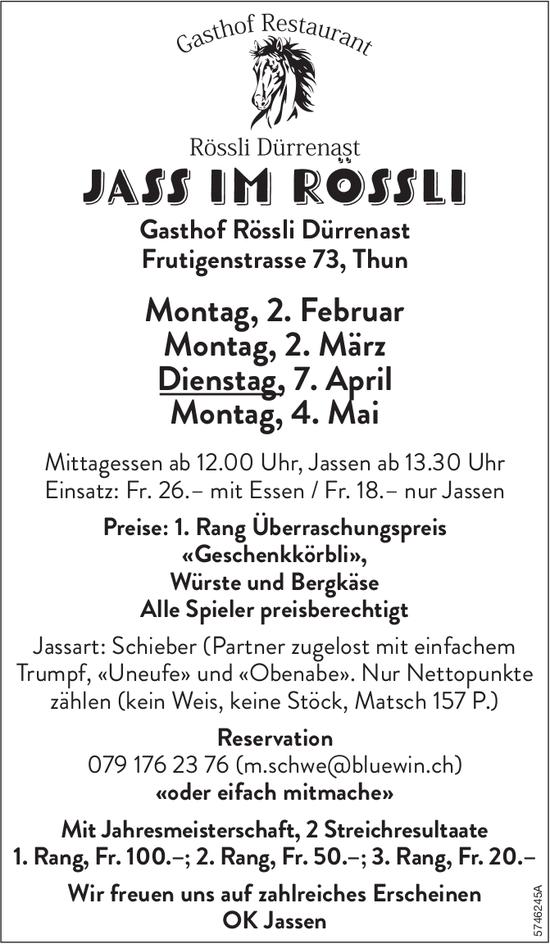 Gasthof Restaurant

Rössli Dürrenast

JASS IM RÖSSLI

Gasthof Rössli Dürrenast
Frutigenstrasse 73, Thun

Montag, 2. Februar
Montag, 2. März
Dienstag, 7. April
Montag, 4. Mai

Mittagessen ab 12.00 Uhr, Jassen ab 13.30 Uhr
Einsatz: Fr. 26.– mit Essen / Fr. 18.– nur Jassen

Preise: 1. Rang Überraschungspreis «Geschenkkörbli», Würste und Bergkäse
Alle Spieler preisberechtigt

Jassart: Schieber (Partner zugelost mit einfachem Trumpf, «Uneufe» und «Obenabe». Nur Nettopunkte zählen (kein Weis, keine Stöck, Matsch 157 P.)

Reservation
079 176 23 76 (m.schwe@bluewin.ch)
«oder eifach mitmache»

Mit Jahresmeisterschaft, 2 Streichresultaate
1. Rang, Fr. 100.–; 2. Rang, Fr. 50.–; 3. Rang, Fr. 20.–

Wir freuen uns auf zahlreiches Erscheinen
OK Jassen

5746245A